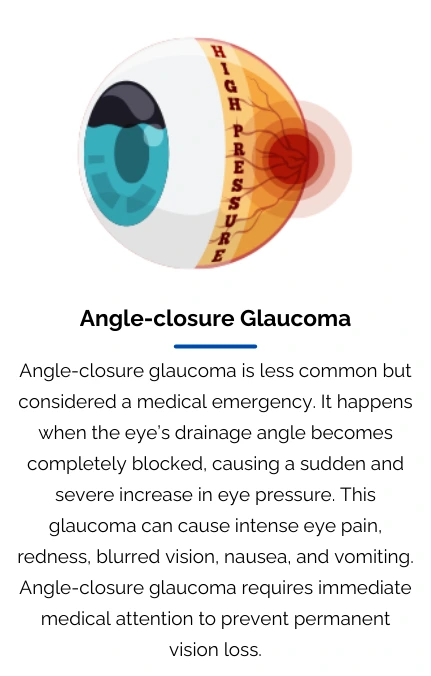 HIGH PRESSURE

Angle-closure Glaucoma

Angle-closure glaucoma is less common but considered a medical emergency. It happens when the eye's drainage angle becomes completely blocked, causing a sudden and severe increase in eye pressure. This glaucoma can cause intense eye pain, redness, blurred vision, nausea, and vomiting. Angle-closure glaucoma requires immediate medical attention to prevent permanent vision loss.